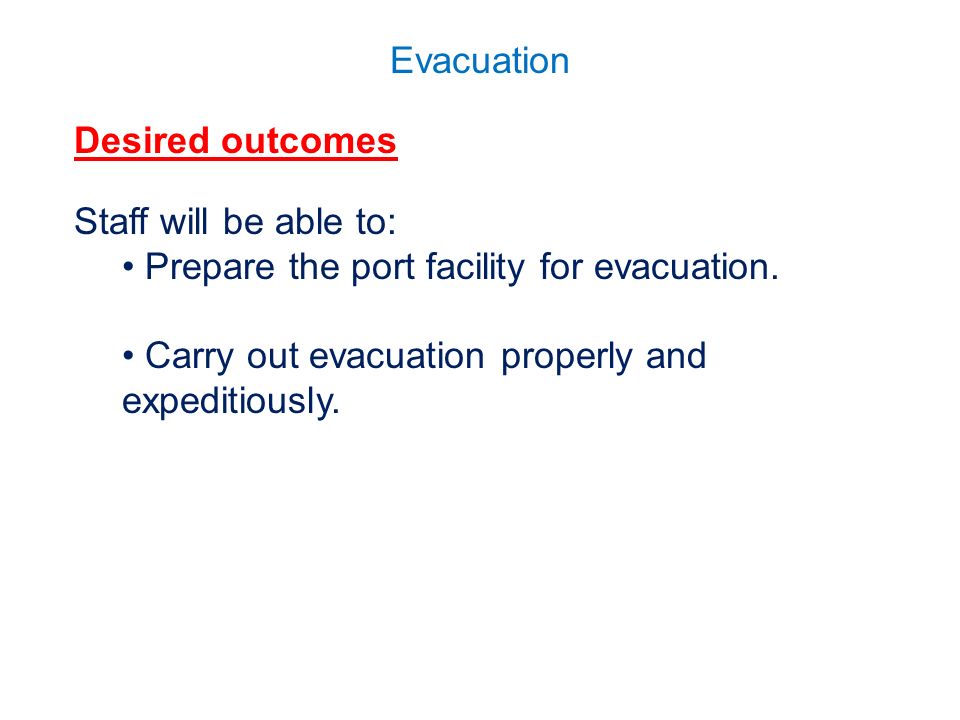 Evacuation

Desired outcomes

Staff will be able to:

• Prepare the port facility for evacuation.

• Carry out evacuation properly and expeditiously.